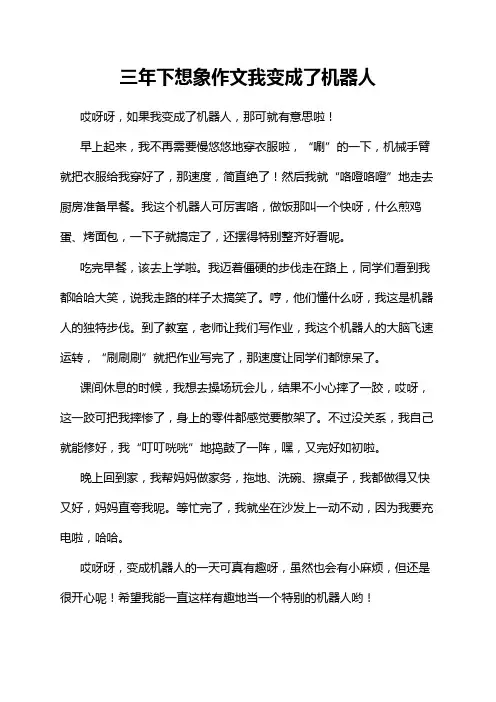 三年下想象作文我变成了机器人

哎呀呀，如果我变成了机器人，那可就有意思啦！

早上起来，我不再需要慢悠悠地穿衣服啦，“唰”的一下，机械手臂就把衣服给我穿好了，那速度，简直绝了！然后我就“咯噔咯噔”地走去厨房准备早餐。我这个机器人可厉害咯，做饭那叫一个快呀，什么煎鸡蛋、烤面包，一下子就搞定了，还摆得特别整齐好看呢。

吃完早餐，该去上学啦。我迈着僵硬的步伐走在路上，同学们看到我都哈哈大笑，说我走路的样子太搞笑了。哼，他们懂什么呀，我这是机器人的独特步伐。到了教室，老师让我们写作业，我这个机器人的大脑飞速运转，“刷刷刷”就把作业写完了，那速度让同学们都惊呆了。

课间休息的时候，我想去操场玩会儿，结果不小心摔了一跤，哎呀，这一跤可把我摔惨了，身上的零件都感觉要散架了。不过没关系，我自己就能修好，我“叮叮咣咣”地捣鼓了一阵，嘿，又完好如初啦。

晚上回到家，我帮妈妈做家务，拖地、洗碗、擦桌子，我都做得又快又好，妈妈直夸我呢。等忙完了，我就坐在沙发上一动不动，因为我要充电啦，哈哈。

哎呀呀，变成机器人的一天可真有趣呀，虽然也会有小麻烦，但还是很开心呢！希望我能一直这样有趣地当一个特别的机器人哟！